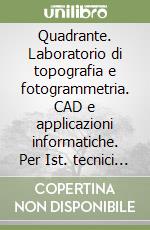 unilibro

Quadrante. Laboratorio di topografia e fotogrammetria. CAD e applicazioni informatiche. Per Ist. tecnici...

COPERTINA NON DISPONIBILE